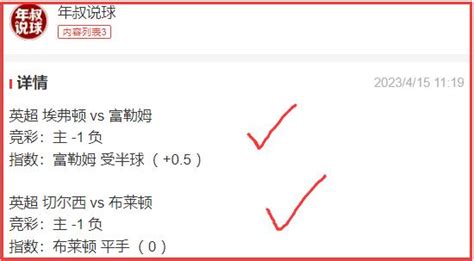 年叔说球

年叔说球
内容列表3

详情 2023/4/15 11:19

英超 埃弗顿 vs 富勒姆
竞彩：主 -1 负
指数：富勒姆 受半球（+0.5）

英超 切尔西 vs 布莱顿
竞彩：主 -1 负
指数：布莱顿 平手（0）